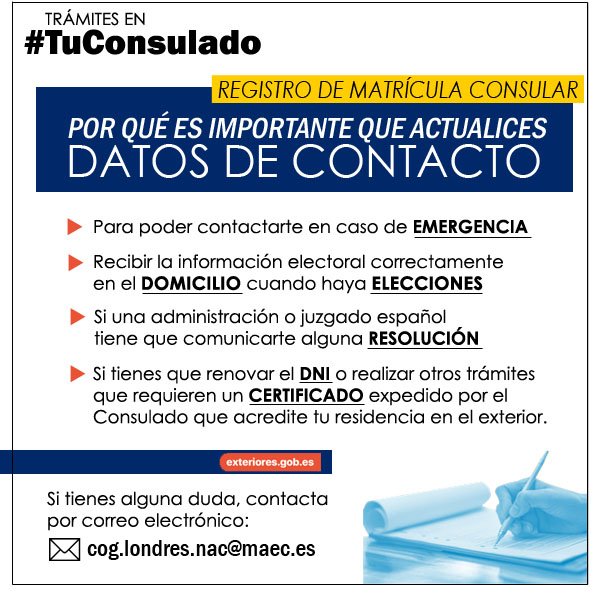 TRÁMITES EN
#TuConsulado

REGISTRO DE MATRÍCULA CONSULAR

POR QUÉ ES IMPORTANTE QUE ACTUALICES
DATOS DE CONTACTO

Para poder contactarte en caso de EMERGENCIA

Recibir la información electoral correctamente en el DOMICILIO cuando haya ELECCIONES

Si una administración o juzgado español tiene que comunicarte alguna RESOLUCIÓN

Si tienes que renovar el DNI o realizar otros trámites que requieren un CERTIFICADO expedido por el Consulado que acredite tu residencia en el exterior.

exteriores.gob.es

Si tienes alguna duda, contacta por correo electrónico:

cog.londres.nac@maec.es